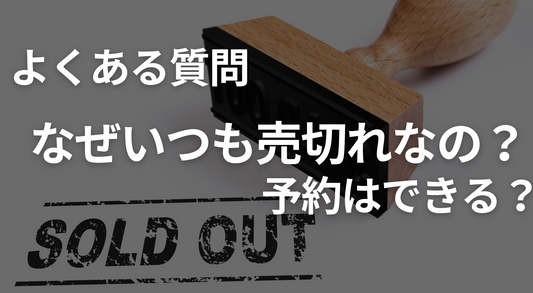 よくある質問

なぜいつも売切れなの？
予約はできる？

SOLD OUT